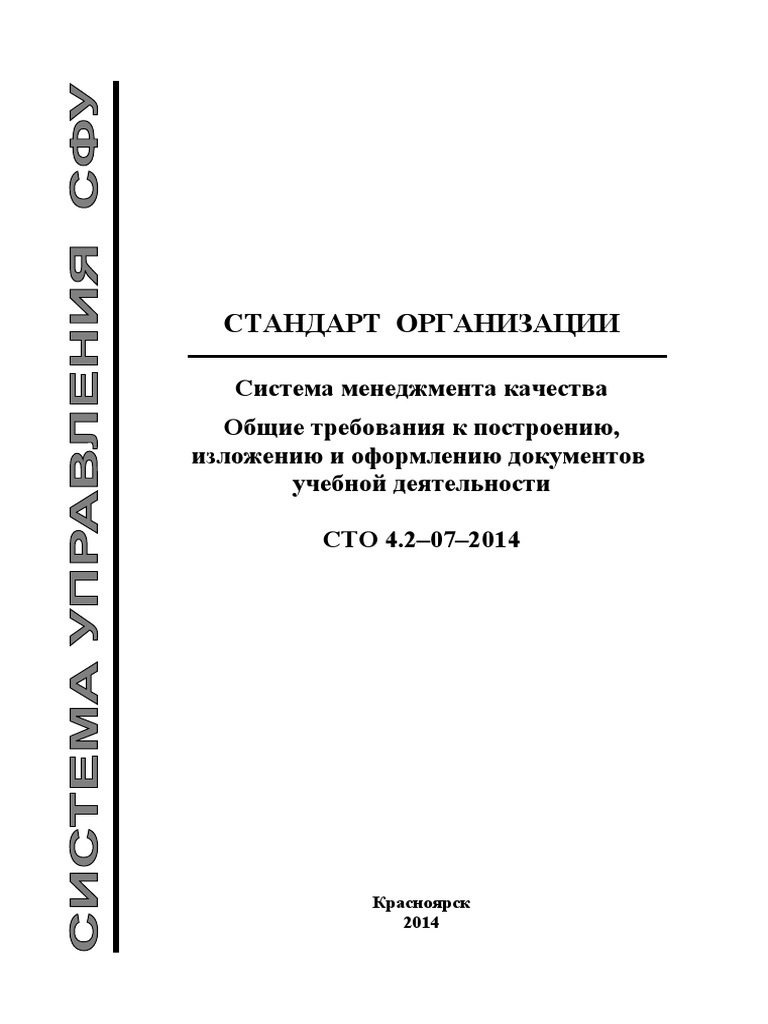 СИСТЕМА УПРАВЛЕНИЯ СФУ

СТАНДАРТ ОРГАНИЗАЦИИ

Система менеджмента качества

Общие требования к построению, изложению и оформлению документов учебной деятельности

СТО 4.2–07–2014

Красноярск
2014